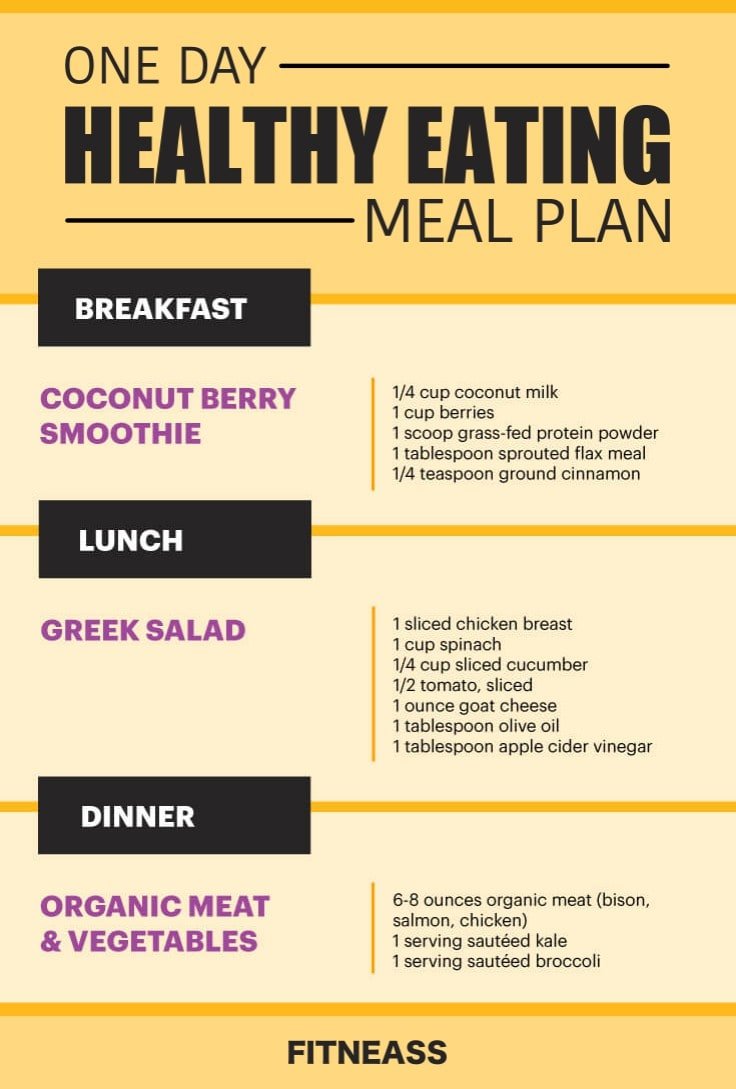 ONE DAY
HEALTHY EATING
MEAL PLAN

BREAKFAST

COCONUT BERRY SMOOTHIE

1/4 cup coconut milk
1 cup berries
1 scoop grass-fed protein powder
1 tablespoon sprouted flax meal
1/4 teaspoon ground cinnamon

LUNCH

GREEK SALAD

1 sliced chicken breast
1 cup spinach
1/4 cup sliced cucumber
1/2 tomato, sliced
1 ounce goat cheese
1 tablespoon olive oil
1 tablespoon apple cider vinegar

DINNER

ORGANIC MEAT & VEGETABLES

6-8 ounces organic meat (bison, salmon, chicken)
1 serving sautéed kale
1 serving sautéed broccoli

FITNEASS